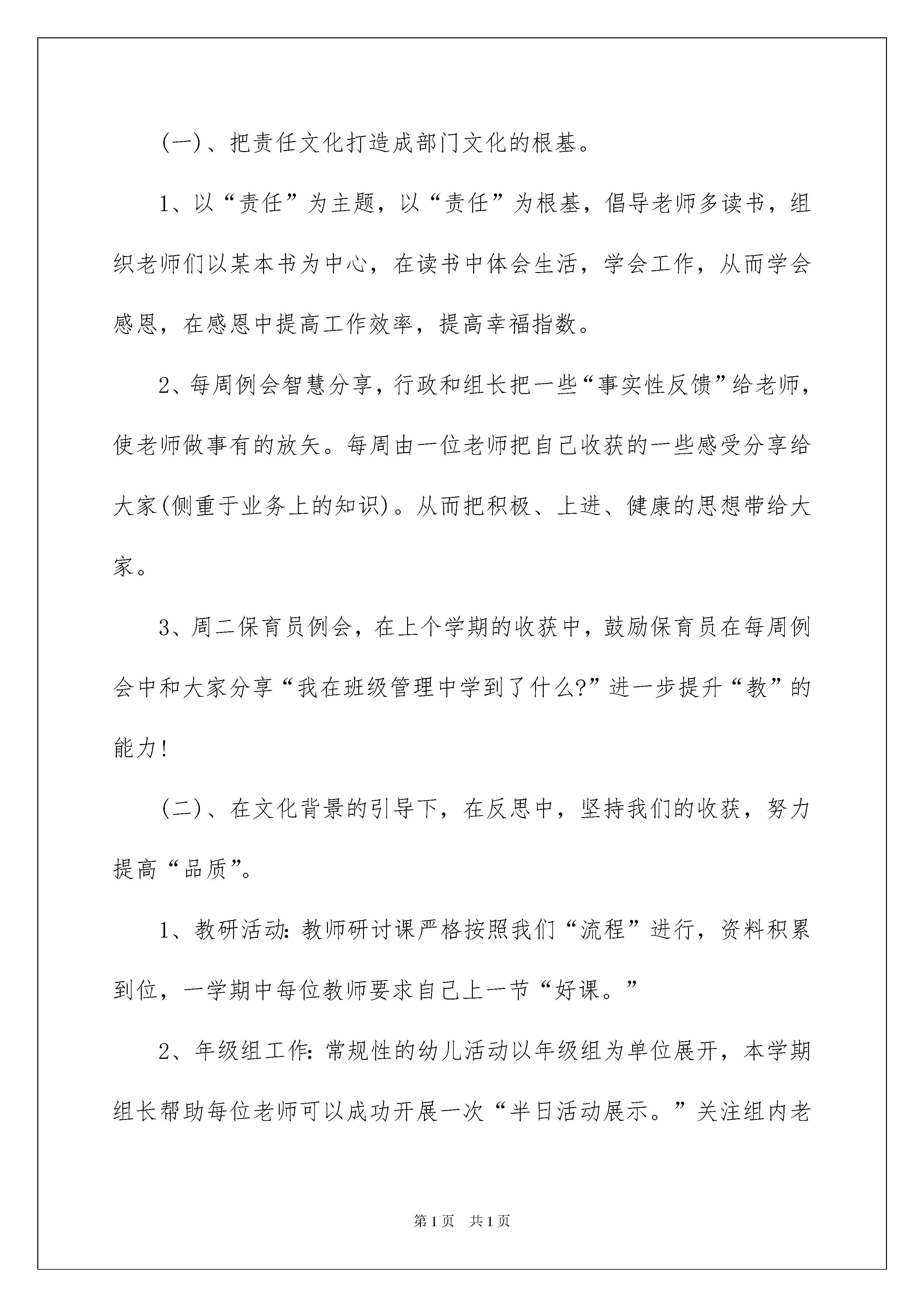 (一)、把责任文化打造成部门文化的根基。

1、以“责任”为主题，以“责任”为根基，倡导老师多读书，组织老师们以某本书为中心，在读书中体会生活，学会工作，从而学会感恩，在感恩中提高工作效率，提高幸福指数。

2、每周例会智慧分享，行政和组长把一些“事实性反馈”给老师，使老师做事有的放矢。每周由一位老师把自己收获的一些感受分享给大家(侧重于业务上的知识)。从而把积极、上进、健康的思想带给大家。

3、周二保育员例会，在上个学期的收获中，鼓励保育员在每周例会中和大家分享“我在班级管理中学到了什么?”进一步提升“教”的能力!

(二)、在文化背景的引导下，在反思中，坚持我们的收获，努力提高“品质”。

1、教研活动:教师研讨课严格按照我们“流程”进行，资料积累到位，一学期中每位教师要求自己上一节“好课。”

2、年级组工作:常规性的幼儿活动以年级组为单位展开，本学期组长帮助每位老师可以成功开展一次“半日活动展示。”关注组内老

第1页 共1页